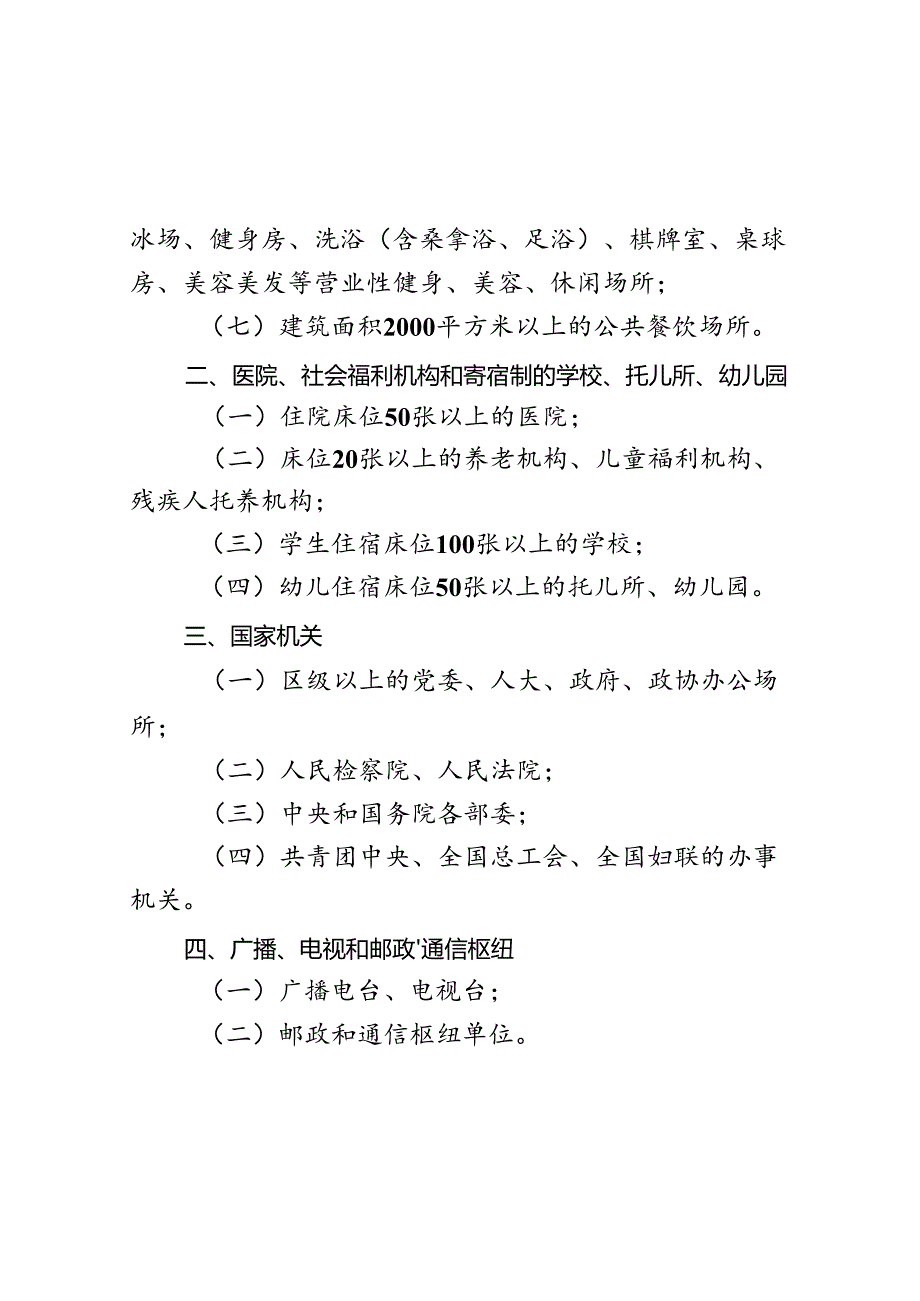 冰场、健身房、洗浴（含桑拿浴、足浴）、棋牌室、桌球房、美容美发等营业性健身、美容、休闲场所；

（七）建筑面积2000平方米以上的公共餐饮场所。

二、医院、社会福利机构和寄宿制的学校、托儿所、幼儿园

（一）住院床位50张以上的医院；

（二）床位20张以上的养老机构、儿童福利机构、残疾人托养机构；

（三）学生住宿床位100张以上的学校；

（四）幼儿住宿床位50张以上的托儿所、幼儿园。

三、国家机关

（一）区级以上的党委、人大、政府、政协办公场所；

（二）人民检察院、人民法院；

（三）中央和国务院各部委；

（四）共青团中央、全国总工会、全国妇联的办事机关。

四、广播、电视和邮政'通信枢纽

（一）广播电台、电视台；

（二）邮政和通信枢纽单位。